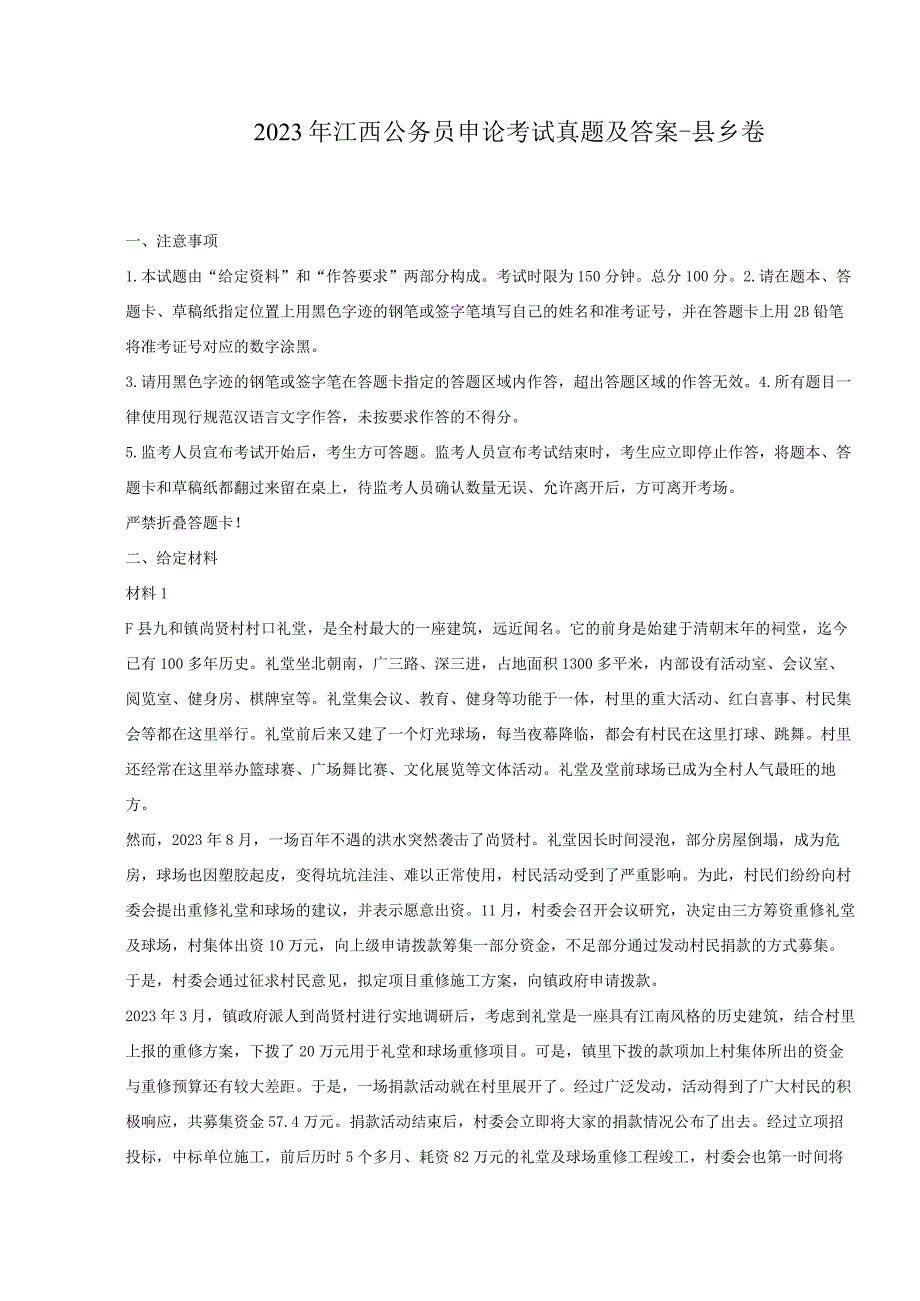 2023年江西公务员申论考试真题及答案-县乡卷

一、注意事项

1.本试题由“给定资料”和“作答要求”两部分构成。考试时限为150分钟。总分100分。2.请在题本、答题卡、草稿纸指定位置上用黑色字迹的钢笔或签字笔填写自己的姓名和准考证号，并在答题卡上用2B铅笔将准考证号对应的数字涂黑。

3.请用黑色字迹的钢笔或签字笔在答题卡指定的答题区域内作答，超出答题区域的作答无效。4.所有题目一律使用现行规范汉语言文字作答，未按要求作答的不得分。

5.监考人员宣布考试开始后，考生方可答题。监考人员宣布考试结束时，考生应立即停止作答，将题本、答题卡和草稿纸都翻过来留在桌上，待监考人员确认数量无误、允许离开后，方可离开考场。

严禁折叠答题卡！

二、给定材料

材料1

F县九和镇尚贤村村口礼堂，是全村最大的一座建筑，远近闻名。它的前身是始建于清朝末年的祠堂，迄今已有100多年历史。礼堂坐北朝南，广三路、深三进，占地面积1300多平米，内部设有活动室、会议室、阅览室、健身房、棋牌室等。礼堂集会议、教育、健身等功能于一体，村里的重大活动、红白喜事、村民集会等都在这里举行。礼堂前后来又建了一个灯光球场，每当夜幕降临，都会有村民在这里打球、跳舞。村里还经常在这里举办篮球赛、广场舞比赛、文化展览等文体活动。礼堂及堂前球场已成为全村人气最旺的地方。

然而，2023年8月，一场百年不遇的洪水突然袭击了尚贤村。礼堂因长时间浸泡，部分房屋倒塌，成为危房，球场也因塑胶起皮，变得坑坑洼洼、难以正常使用，村民活动受到了严重影响。为此，村民们纷纷向村委会提出重修礼堂和球场的建议，并表示愿意出资。11月，村委会召开会议研究，决定由三方筹资重修礼堂及球场，村集体出资10万元，向上级申请拨款筹集一部分资金，不足部分通过发动村民捐款的方式募集。于是，村委会通过征求村民意见，拟定项目重修施工方案，向镇政府申请拨款。

2023年3月，镇政府派人到尚贤村进行实地调研后，考虑到礼堂是一座具有江南风格的历史建筑，结合村里上报的重修方案，下拨了20万元用于礼堂和球场重修项目。可是，镇里下拨的款项加上村集体所出的资金与重修预算还有较大差距。于是，一场捐款活动就在村里展开了。经过广泛发动，活动得到了广大村民的积极响应，共募集资金57.4万元。捐款活动结束后，村委会立即将大家的捐款情况公布了出去。经过立项招投标，中标单位施工，前后历时5个多月、耗资82万元的礼堂及球场重修工程竣工，村委会也第一时间将